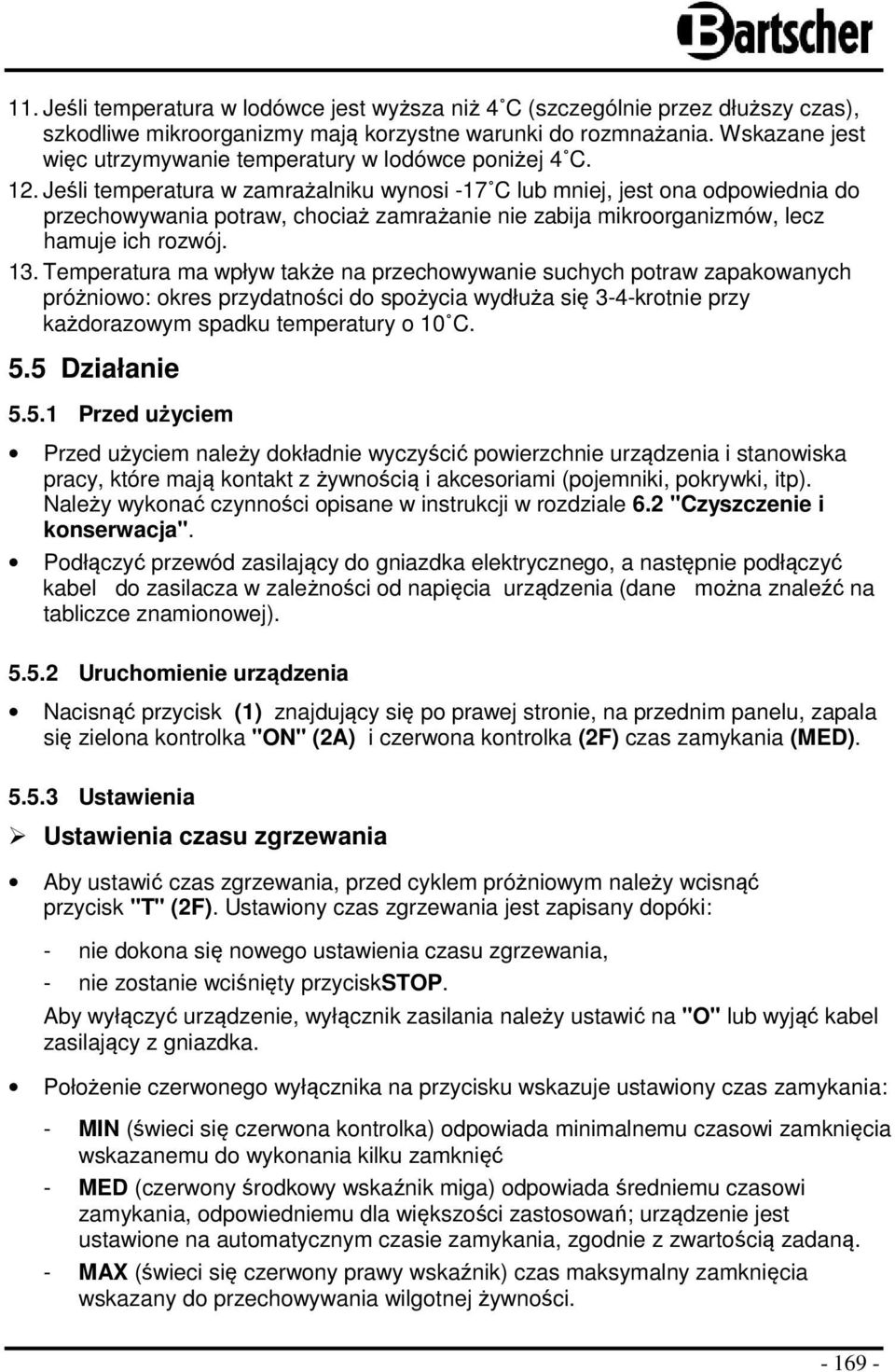 Bartscher

11. Jeśli temperatura w lodówce jest wyższa niż 4˚C (szczególnie przez dłuższy czas), szkodliwe mikroorganizmy mają korzystne warunki do rozmnażania. Wskazane jest więc utrzymywanie temperatury w lodówce poniżej 4˚C.

12. Jeśli temperatura w zamrażalniku wynosi -17˚C lub mniej, jest ona odpowiednia do przechowywania potraw, chociaż zamrażanie nie zabija mikroorganizmów, lecz hamuje ich rozwój.

13. Temperatura ma wpływ także na przechowywanie suchych potraw zapakowanych próżniowo: okres przydatności do spożycia wydłuża się 3-4-krotnie przy każdorazowym spadku temperatury o 10˚C.

5.5 Działanie

5.5.1 Przed użyciem

• Przed użyciem należy dokładnie wyczyścić powierzchnie urządzenia i stanowiska pracy, które mają kontakt z żywnością i akcesoriami (pojemniki, pokrywki, itp). Należy wykonać czynności opisane w instrukcji w rozdziale 6.2 "Czyszczenie i konserwacja".

• Podłączyć przewód zasilający do gniazdka elektrycznego, a następnie podłączyć kabel do zasilacza w zależności od napięcia urządzenia (dane można znaleźć na tabliczce znamionowej).

5.5.2 Uruchomienie urządzenia

• Nacisnąć przycisk (1) znajdujący się po prawej stronie, na przednim panelu, zapala się zielona kontrolka "ON" (2A) i czerwona kontrolka (2F) czas zamykania (MED).

5.5.3 Ustawienia

➢ Ustawienia czasu zgrzewania

• Aby ustawić czas zgrzewania, przed cyklem próżniowym należy wcisnąć przycisk "T" (2F). Ustawiony czas zgrzewania jest zapisany dopóki:

- nie dokona się nowego ustawienia czasu zgrzewania,
- nie zostanie wciśnięty przyciskSTOP.

Aby wyłączyć urządzenie, wyłącznik zasilania należy ustawić na "O" lub wyjąć kabel zasilający z gniazdka.

• Położenie czerwonego wyłącznika na przycisku wskazuje ustawiony czas zamykania:

- MIN (świeci się czerwona kontrolka) odpowiada minimalnemu czasowi zamknięcia wskazanemu do wykonania kilku zamknięć
- MED (czerwony środkowy wskaźnik miga) odpowiada średniemu czasowi zamykania, odpowiedniemu dla większości zastosowań; urządzenie jest ustawione na automatycznym czasie zamykania, zgodnie z zwartością zadaną.
- MAX (świeci się czerwony prawy wskaźnik) czas maksymalny zamknięcia wskazany do przechowywania wilgotnej żywności.

- 169 -